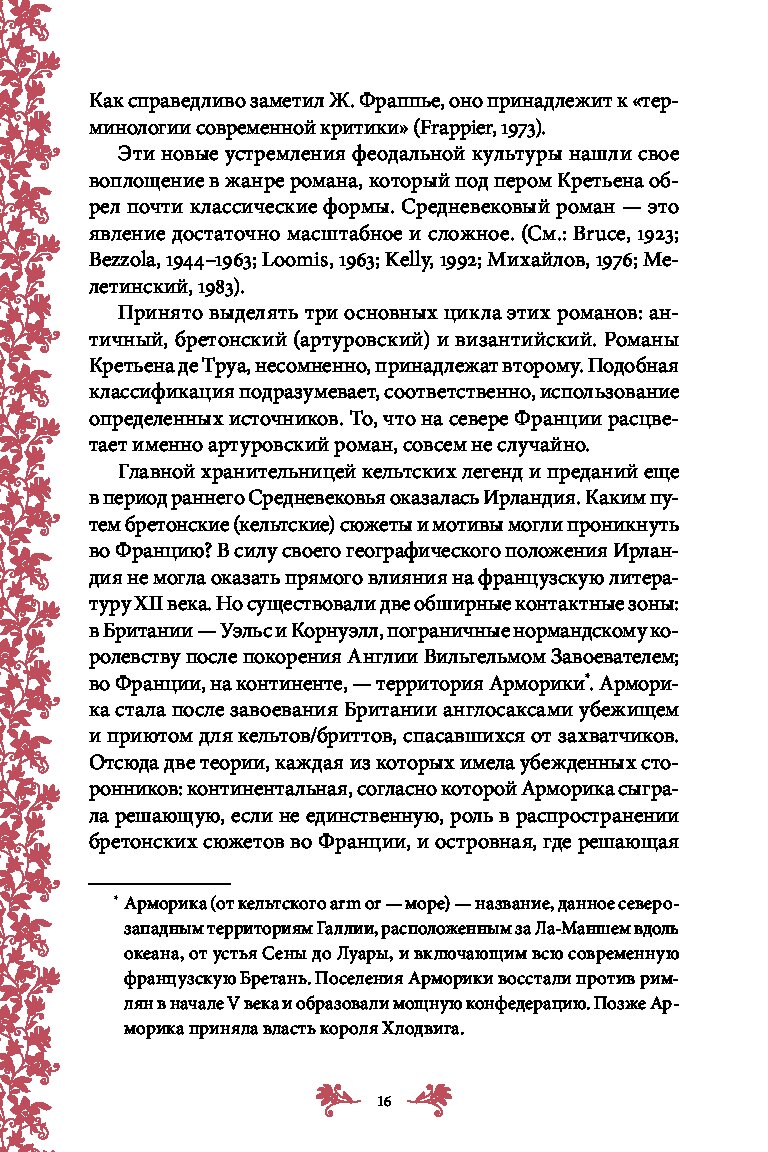 Как справедливо заметил Ж. Фрапье, оно принадлежит к «терминологии современной критики» (Frappier, 1973).

Эти новые устремления феодальной культуры нашли свое воплощение в жанре романа, который под пером Кретьена обрел почти классические формы. Средневековый роман — это явление достаточно масштабное и сложное. (См.: Bruce, 1923; Bezzola, 1944–1963; Loomis, 1963; Kelly, 1992; Михайлов, 1976; Мелетинский, 1983).

Принято выделять три основных цикла этих романов: античный, бретонский (артуровский) и византийский. Романы Кретьена де Труа, несомненно, принадлежат второму. Подобная классификация подразумевает, соответственно, использование определенных источников. То, что на севере Франции расцветает именно артуровский роман, совсем не случайно.

Главной хранительницей кельтских легенд и преданий еще в период раннего Средневековья оказалась Ирландия. Каким путем бретонские (кельтские) сюжеты и мотивы могли проникнуть во Францию? В силу своего географического положения Ирландия не могла оказать прямого влияния на французскую литературу XII века. Но существовали две обширные контактные зоны: в Британии — Уэльс и Корнуэлл, пограничные нормандскому королевству после покорения Англии Вильгельмом Завоевателем; во Франции, на континенте, — территория Арморики*. Арморика стала после завоевания Британии англосаксами убежищем и приютом для кельтов/бриттов, спасавшихся от захватчиков. Отсюда две теории, каждая из которых имела убежденных сторонников: континентальная, согласно которой Арморика сыграла решающую, если не единственную, роль в распространении бретонских сюжетов во Франции, и островная, где решающая

* Арморика (от кельтского arm or — море) — название, данное северо-западным территориям Галлии, расположенным за Ла-Маншем вдоль океана, от устья Сены до Луары, и включающим всю современную французскую Бретань. Поселения Арморики восстали против римлян в начале V века и образовали мощную конфедерацию. Позже Арморика приняла власть короля Хлодвига.

16